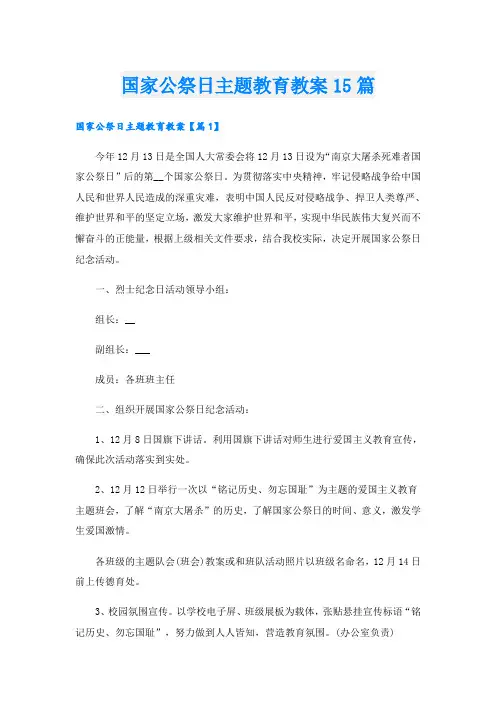 国家公祭日主题教育教案15篇

国家公祭日主题教育教案【篇1】

今年12月13日是全国人大常委会将12月13日设为“南京大屠杀死难者国家公祭日”后的第__个国家公祭日。为贯彻落实中央精神，牢记侵略战争给中国人民和世界人民造成的深重灾难，表明中国人民反对侵略战争、捍卫人类尊严、维护世界和平的坚定立场，激发大家维护世界和平，实现中华民族伟大复兴而不懈奋斗的正能量，根据上级相关文件要求，结合我校实际，决定开展国家公祭日纪念活动。

一、烈士纪念日活动领导小组：

组长：__

副组长：___

成员：各班班主任

二、组织开展国家公祭日纪念活动：

1、12月8日国旗下讲话。利用国旗下讲话对师生进行爱国主义教育宣传，确保此次活动落实到实处。

2、12月12日举行一次以“铭记历史、勿忘国耻”为主题的爱国主义教育主题班会，了解“南京大屠杀”的历史，了解国家公祭日的时间、意义，激发学生爱国激情。

各班级的主题队会(班会)教案或和班队活动照片以班级名命名，12月14日前上传德育处。

3、校园氛围宣传。以学校电子屏、班级展板为载体，张贴悬挂宣传标语“铭记历史、勿忘国耻”，努力做到人人皆知，营造教育氛围。(办公室负责)